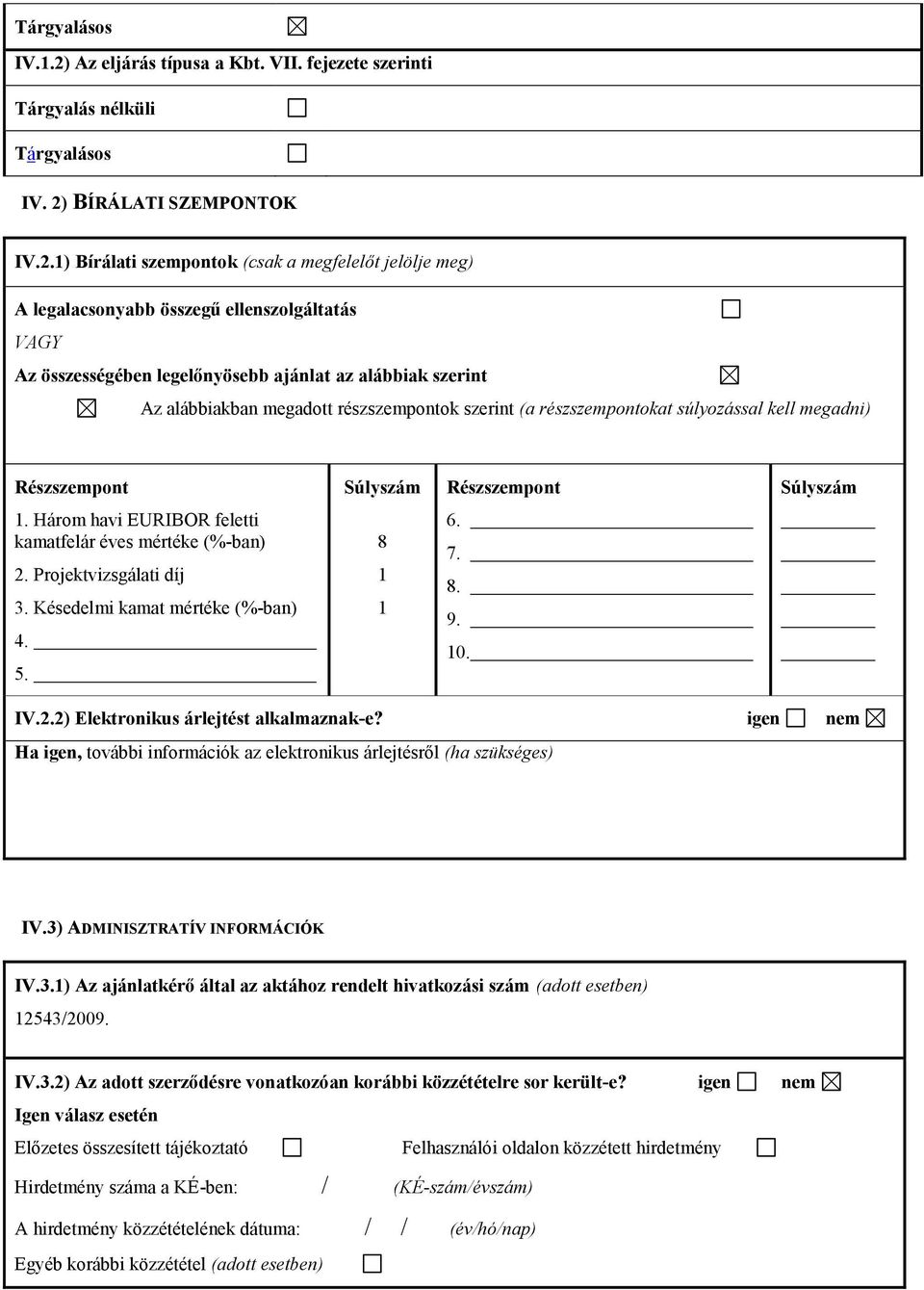 Tárgyalásos ☒

IV.1.2) Az eljárás típusa a Kbt. VII. fejezete szerinti

Tárgyalás nélküli ☐

Tárgyalásos ☐

IV. 2) BÍRÁLATI SZEMPONTOK

IV.2.1) Bírálati szempontok (csak a megfelelőt jelölje meg)

A legalacsonyabb összegű ellenszolgáltatás ☐

VAGY

Az összességében legelőnyösebb ajánlat az alábbiak szerint ☒

☒ Az alábbiakban megadott részszempontok szerint (a részszempontokat súlyozással kell megadni)

| Részszempont | Súlyszám | Részszempont | Súlyszám |
|---|---|---|---|
| 1. Három havi EURIBOR feletti kamatfelár éves mértéke (%-ban) | 8 | 6. | |
| 2. Projektvizsgálati díj | 1 | 7. | |
| 3. Késedelmi kamat mértéke (%-ban) | 1 | 8. | |
| 4. | | 9. | |
| 5. | | 10. | |

IV.2.2) Elektronikus árlejtést alkalmaznak-e? igen ☐ nem ☒

Ha igen, további információk az elektronikus árlejtésről (ha szükséges)

IV.3) ADMINISZTRATÍV INFORMÁCIÓK

IV.3.1) Az ajánlatkérő által az aktához rendelt hivatkozási szám (adott esetben)

12543/2009.

IV.3.2) Az adott szerződésre vonatkozóan korábbi közzétételre sor került-e? igen ☐ nem ☒

Igen válasz esetén

Előzetes összesített tájékoztató ☐ Felhasználói oldalon közzétett hirdetmény ☐

Hirdetmény száma a KÉ-ben: / (KÉ-szám/évszám)

A hirdetmény közzétételének dátuma: / / (év/hó/nap)

Egyéb korábbi közzététel (adott esetben) ☐